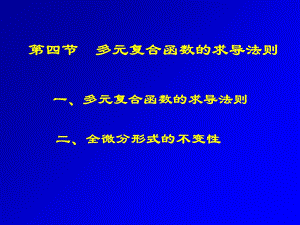 第四节　多元复合函数的求导法则

一、多元复合函数的求导法则

二、全微分形式的不变性